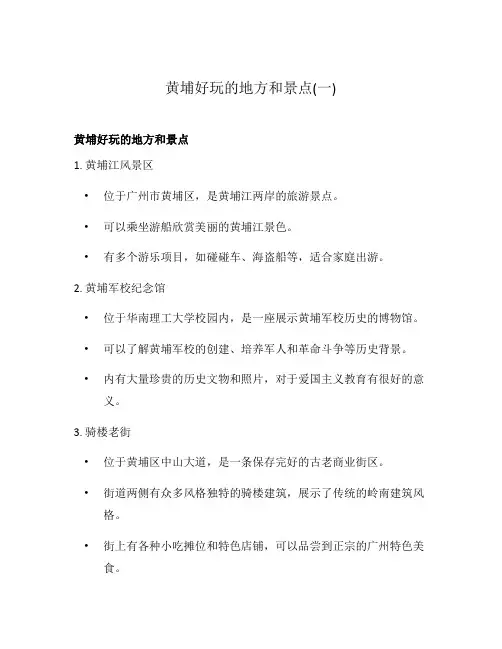 黄埔好玩的地方和景点(一)

黄埔好玩的地方和景点

1. 黄埔江风景区

• 位于广州市黄埔区，是黄埔江两岸的旅游景点。

• 可以乘坐游船欣赏美丽的黄埔江景色。

• 有多个游乐项目，如碰碰车、海盗船等，适合家庭出游。

2. 黄埔军校纪念馆

• 位于华南理工大学校园内，是一座展示黄埔军校历史的博物馆。

• 可以了解黄埔军校的创建、培养军人和革命斗争等历史背景。

• 内有大量珍贵的历史文物和照片，对于爱国主义教育有很好的意义。

3. 骑楼老街

• 位于黄埔区中山大道，是一条保存完好的古老商业街区。

• 街道两侧有众多风格独特的骑楼建筑，展示了传统的岭南建筑风格。

• 街上有各种小吃摊位和特色店铺，可以品尝到正宗的广州特色美食。